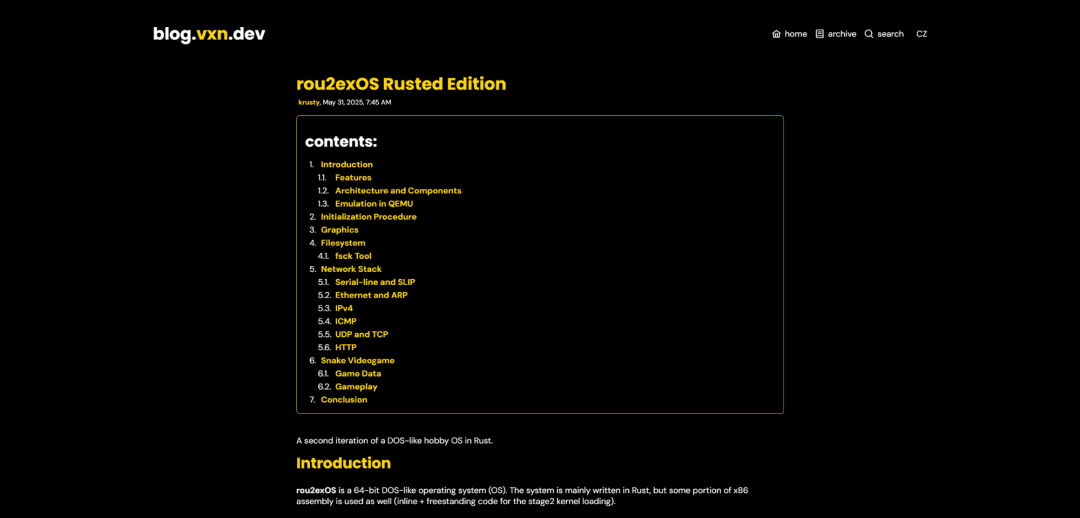 blog.vxn.dev

home archive search CZ

rou2exOS Rusted Edition

krusty, May 31, 2025, 7:45 AM

contents:

1. Introduction
1.1. Features
1.2. Architecture and Components
1.3. Emulation in QEMU
2. Initialization Procedure
3. Graphics
4. Filesystem
4.1. fsck Tool
5. Network Stack
5.1. Serial-line and SLIP
5.2. Ethernet and ARP
5.3. IPv4
5.4. ICMP
5.5. UDP and TCP
5.6. HTTP
6. Snake Videogame
6.1. Game Data
6.2. Gameplay
7. Conclusion

A second iteration of a DOS-like hobby OS in Rust.

Introduction

rou2exOS is a 64-bit DOS-like operating system (OS). The system is mainly written in Rust, but some portion of x86 assembly is used as well (inline + freestanding code for the stage2 kernel loading).